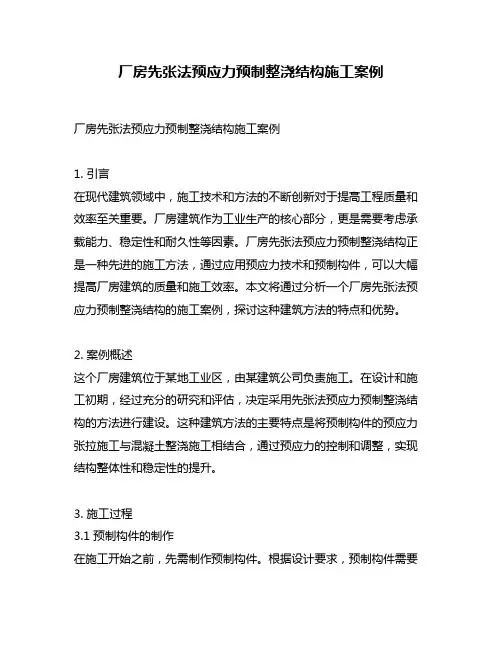 厂房先张法预应力预制整浇结构施工案例

厂房先张法预应力预制整浇结构施工案例

1. 引言
在现代建筑领域中，施工技术和方法的不断创新对于提高工程质量和效率至关重要。厂房建筑作为工业生产的核心部分，更是需要考虑承载能力、稳定性和耐久性等因素。厂房先张法预应力预制整浇结构正是一种先进的施工方法，通过应用预应力技术和预制构件，可以大幅提高厂房建筑的质量和施工效率。本文将通过分析一个厂房先张法预应力预制整浇结构的施工案例，探讨这种建筑方法的特点和优势。

2. 案例概述
这个厂房建筑位于某地工业区，由某建筑公司负责施工。在设计和施工初期，经过充分的研究和评估，决定采用先张法预应力预制整浇结构的方法进行建设。这种建筑方法的主要特点是将预制构件的预应力张拉施工与混凝土整浇施工相结合，通过预应力的控制和调整，实现结构整体性和稳定性的提升。

3. 施工过程
3.1 预制构件的制作
在施工开始之前，先需制作预制构件。根据设计要求，预制构件需要